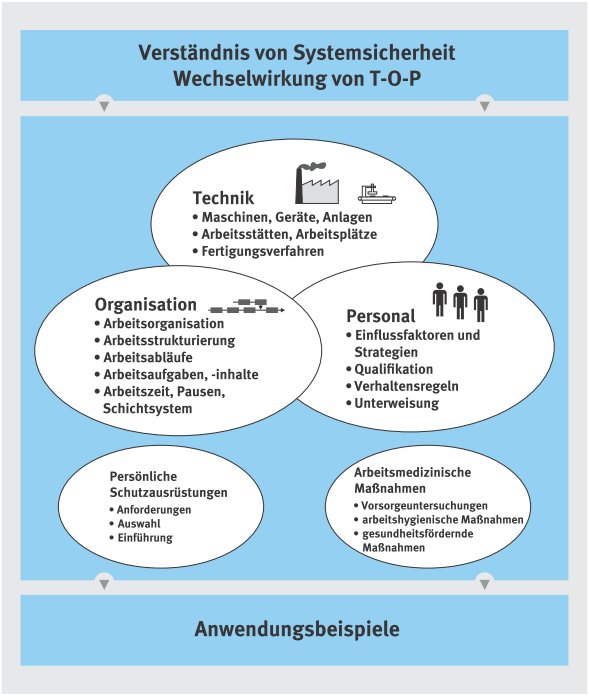 Verständnis von Systemsicherheit
Wechselwirkung von T-O-P

Technik
• Maschinen, Geräte, Anlagen
• Arbeitsstätten, Arbeitsplätze
• Fertigungsverfahren

Organisation
• Arbeitsorganisation
• Arbeitsstrukturierung
• Arbeitsabläufe
• Arbeitsaufgaben, -inhalte
• Arbeitszeit, Pausen, Schichtsystem

Personal
• Einflussfaktoren und Strategien
• Qualifikation
• Verhaltensregeln
• Unterweisung

Persönliche Schutzausrüstungen
• Anforderungen
• Auswahl
• Einführung

Arbeitsmedizinische Maßnahmen
• Vorsorgeuntersuchungen
• arbeitshygienische Maßnahmen
• gesundheitsfördernde Maßnahmen

Anwendungsbeispiele